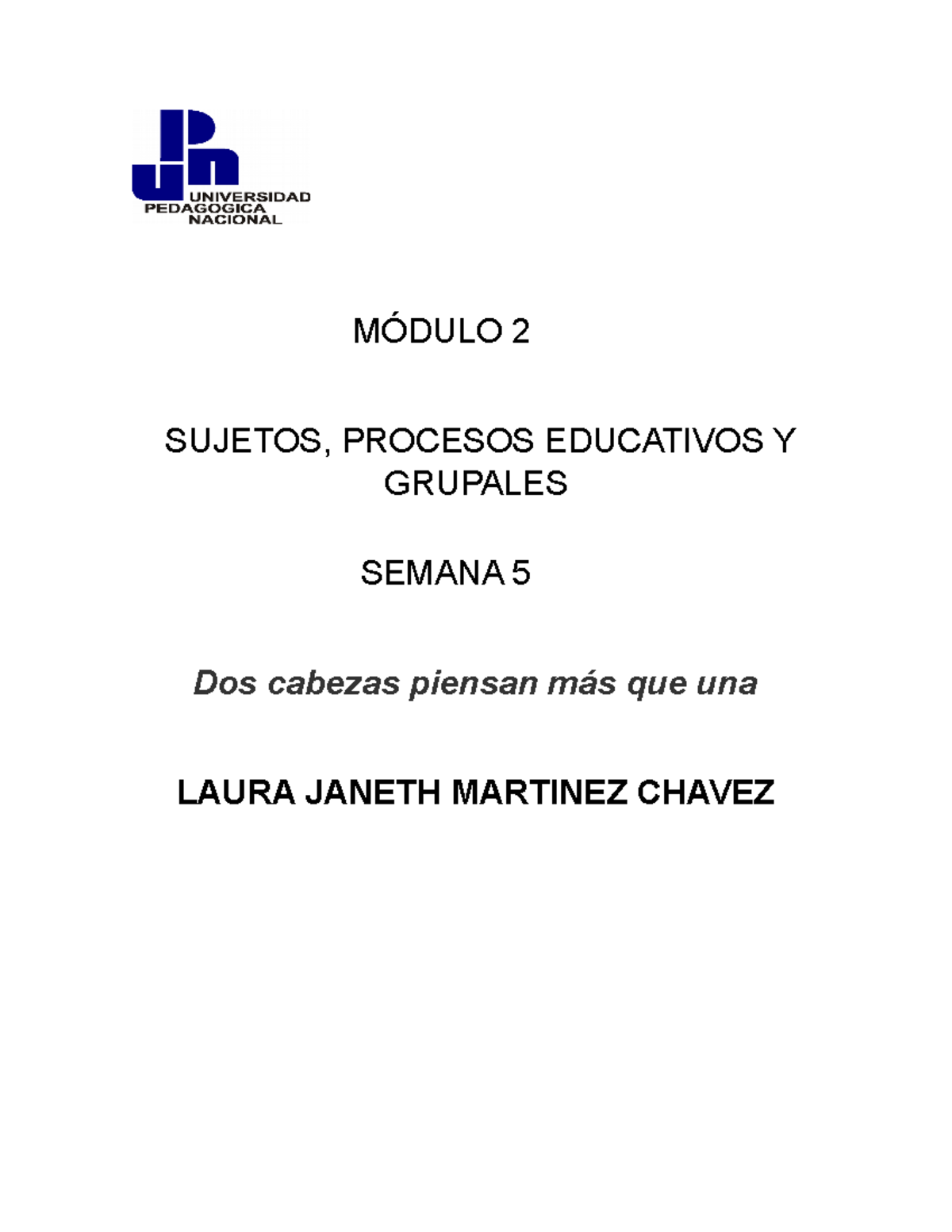 UNIVERSIDAD PEDAGOGICA NACIONAL

MÓDULO 2

SUJETOS, PROCESOS EDUCATIVOS Y GRUPALES

SEMANA 5

Dos cabezas piensan más que una

LAURA JANETH MARTINEZ CHAVEZ